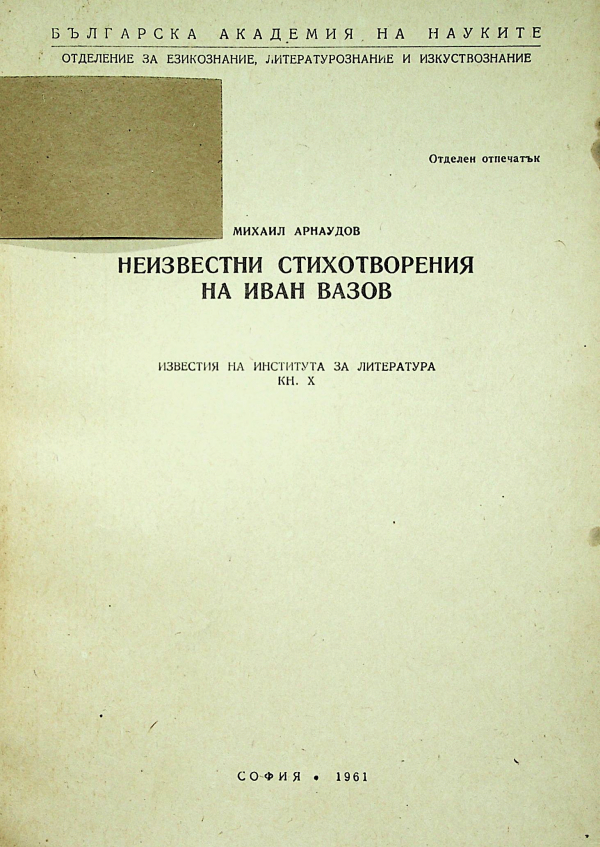 БЪЛГАРСКА АКАДЕМИЯ НА НАУКИТЕ
ОТДЕЛЕНИЕ ЗА ЕЗИКОЗНАНИЕ, ЛИТЕРАТУРОЗНАНИЕ И ИЗКУСТВОЗНАНИЕ

Отделен отпечатък

МИХАИЛ АРНАУДОВ

НЕИЗВЕСТНИ СТИХОТВОРЕНИЯ НА ИВАН ВАЗОВ

ИЗВЕСТИЯ НА ИНСТИТУТА ЗА ЛИТЕРАТУРА
КН. X

СОФИЯ • 1961